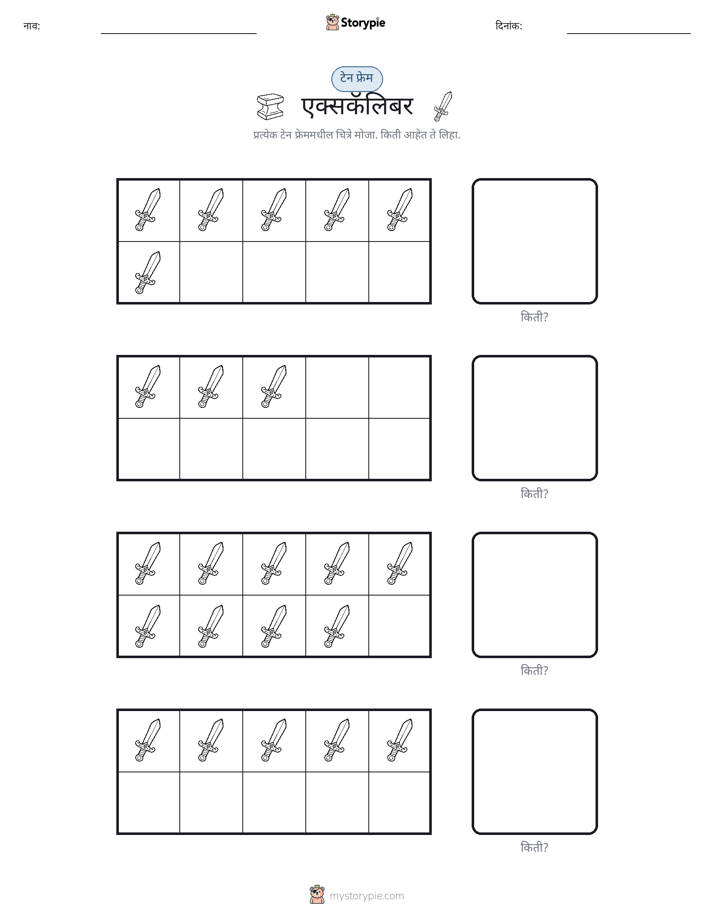 नाव: ____ Storypie दिनांक: ____

टेन फ्रेम

एक्सकॅलिबर

प्रत्येक टेन फ्रेममधील चित्रे मोजा. किती आहेत ते लिहा.

किती?

किती?

किती?

किती?

mystorypie.com